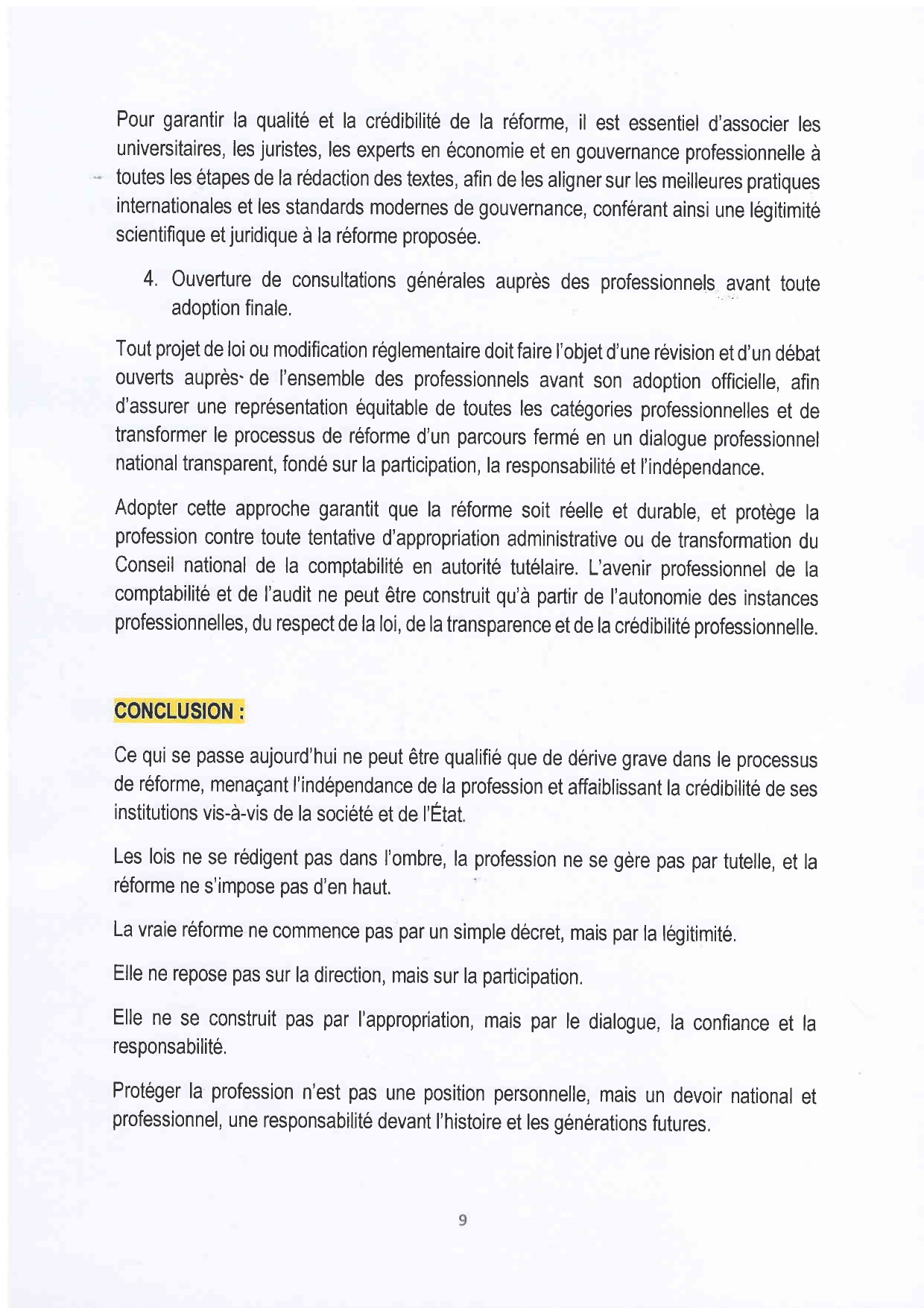 Pour garantir la qualité et la crédibilité de la réforme, il est essentiel d'associer les universitaires, les juristes, les experts en économie et en gouvernance professionnelle à toutes les étapes de la rédaction des textes, afin de les aligner sur les meilleures pratiques internationales et les standards modernes de gouvernance, conférant ainsi une légitimité scientifique et juridique à la réforme proposée.

4. Ouverture de consultations générales auprès des professionnels avant toute adoption finale.

Tout projet de loi ou modification réglementaire doit faire l'objet d'une révision et d'un débat ouverts auprès de l'ensemble des professionnels avant son adoption officielle, afin d'assurer une représentation équitable de toutes les catégories professionnelles et de transformer le processus de réforme d'un parcours fermé en un dialogue professionnel national transparent, fondé sur la participation, la responsabilité et l'indépendance.

Adopter cette approche garantit que la réforme soit réelle et durable, et protège la profession contre toute tentative d'appropriation administrative ou de transformation du Conseil national de la comptabilité en autorité tutélaire. L'avenir professionnel de la comptabilité et de l'audit ne peut être construit qu'à partir de l'autonomie des instances professionnelles, du respect de la loi, de la transparence et de la crédibilité professionnelle.

CONCLUSION :

Ce qui se passe aujourd'hui ne peut être qualifié que de dérive grave dans le processus de réforme, menaçant l'indépendance de la profession et affaiblissant la crédibilité de ses institutions vis-à-vis de la société et de l'État.

Les lois ne se rédigent pas dans l'ombre, la profession ne se gère pas par tutelle, et la réforme ne s'impose pas d'en haut.

La vraie réforme ne commence pas par un simple décret, mais par la légitimité.

Elle ne repose pas sur la direction, mais sur la participation.

Elle ne se construit pas par l'appropriation, mais par le dialogue, la confiance et la responsabilité.

Protéger la profession n'est pas une position personnelle, mais un devoir national et professionnel, une responsabilité devant l'histoire et les générations futures.

9